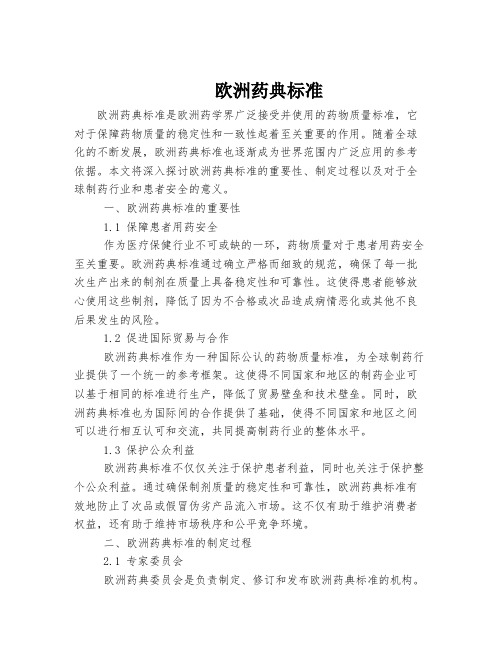 欧洲药典标准

欧洲药典标准是欧洲药学界广泛接受并使用的药物质量标准，它对于保障药物质量的稳定性和一致性起着至关重要的作用。随着全球化的不断发展，欧洲药典标准也逐渐成为世界范围内广泛应用的参考依据。本文将深入探讨欧洲药典标准的重要性、制定过程以及对于全球制药行业和患者安全的意义。

一、欧洲药典标准的重要性

1.1 保障患者用药安全

作为医疗保健行业不可或缺的一环，药物质量对于患者用药安全至关重要。欧洲药典标准通过确立严格而细致的规范，确保了每一批次生产出来的制剂在质量上具备稳定性和可靠性。这使得患者能够放心使用这些制剂，降低了因为不合格或次品造成病情恶化或其他不良后果发生的风险。

1.2 促进国际贸易与合作

欧洲药典标准作为一种国际公认的药物质量标准，为全球制药行业提供了一个统一的参考框架。这使得不同国家和地区的制药企业可以基于相同的标准进行生产，降低了贸易壁垒和技术壁垒。同时，欧洲药典标准也为国际间的合作提供了基础，使得不同国家和地区之间可以进行相互认可和交流，共同提高制药行业的整体水平。

1.3 保护公众利益

欧洲药典标准不仅仅关注于保护患者利益，同时也关注于保护整个公众利益。通过确保制剂质量的稳定性和可靠性，欧洲药典标准有效地防止了次品或假冒伪劣产品流入市场。这不仅有助于维护消费者权益，还有助于维持市场秩序和公平竞争环境。

二、欧洲药典标准的制定过程

2.1 专家委员会

欧洲药典委员会是负责制定、修订和发布欧洲药典标准的机构。